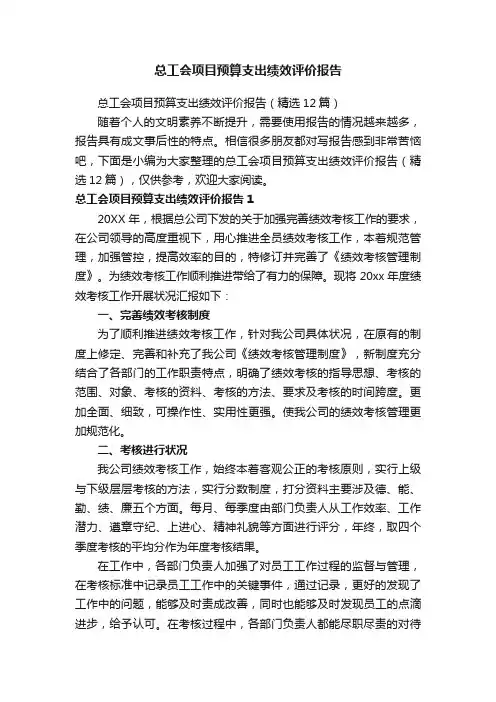 总工会项目预算支出绩效评价报告

总工会项目预算支出绩效评价报告（精选12篇）

随着个人的文明素养不断提升，需要使用报告的情况越来越多，报告具有成文事后性的特点。相信很多朋友都对写报告感到非常苦恼吧，下面是小编为大家整理的总工会项目预算支出绩效评价报告（精选12篇），仅供参考，欢迎大家阅读。

总工会项目预算支出绩效评价报告1

20XX年，根据总公司下发的关于加强完善绩效考核工作的要求，在公司领导的高度重视下，用心推进全员绩效考核工作，本着规范管理，加强管控，提高效率的目的，特修订并完善了《绩效考核管理制度》。为绩效考核工作顺利推进带给了有力的保障。现将20xx年度绩效考核工作开展状况汇报如下：

一、完善绩效考核制度

为了顺利推进绩效考核工作，针对我公司具体状况，在原有的制度上修定、完善和补充了我公司《绩效考核管理制度》，新制度充分结合了各部门的工作职责特点，明确了绩效考核的指导思想、考核的范围、对象、考核的资料、考核的方法、要求及考核的时间跨度。更加全面、细致，可操作性、实用性更强。使我公司的绩效考核管理更加规范化。

二、考核进行状况

我公司绩效考核工作，始终本着客观公正的考核原则，实行上级与下级层层考核的方法，实行分数制度，打分资料主要涉及德、能、勤、绩、廉五个方面。每月、每季度由部门负责人从工作效率、工作潜力、遵章守纪、上进心、精神礼貌等方面进行评分，年终，取四个季度考核的平均分作为年度考核结果。

在工作中，各部门负责人加强了对员工工作过程的监督与管理，在考核标准中记录员工工作中的关键事件，通过记录，更好的发现了工作中的问题，能够及时责成改善，同时也能够及时发现员工的点滴进步，给予认可。在考核过程中，各部门负责人都能尽职尽责的对待